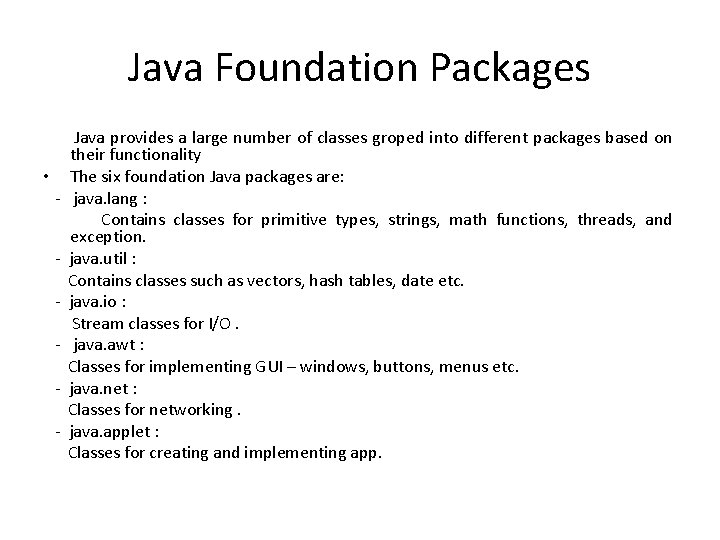 Java Foundation Packages

Java provides a large number of classes groped into different packages based on their functionality

• The six foundation Java packages are:

- java.lang :

Contains classes for primitive types, strings, math functions, threads, and exception.

- java.util :

Contains classes such as vectors, hash tables, date etc.

- java.io :

Stream classes for I/O .

- java.awt :

Classes for implementing GUI – windows, buttons, menus etc.

- java.net :

Classes for networking .

- java.applet :

Classes for creating and implementing app.